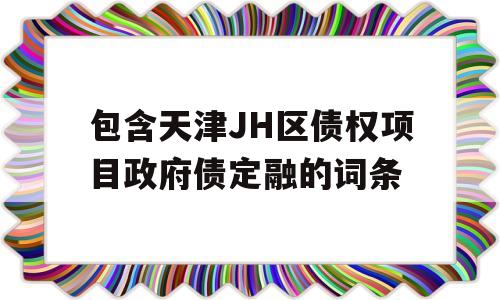 包含天津JH区债权项目政府债定融的词条